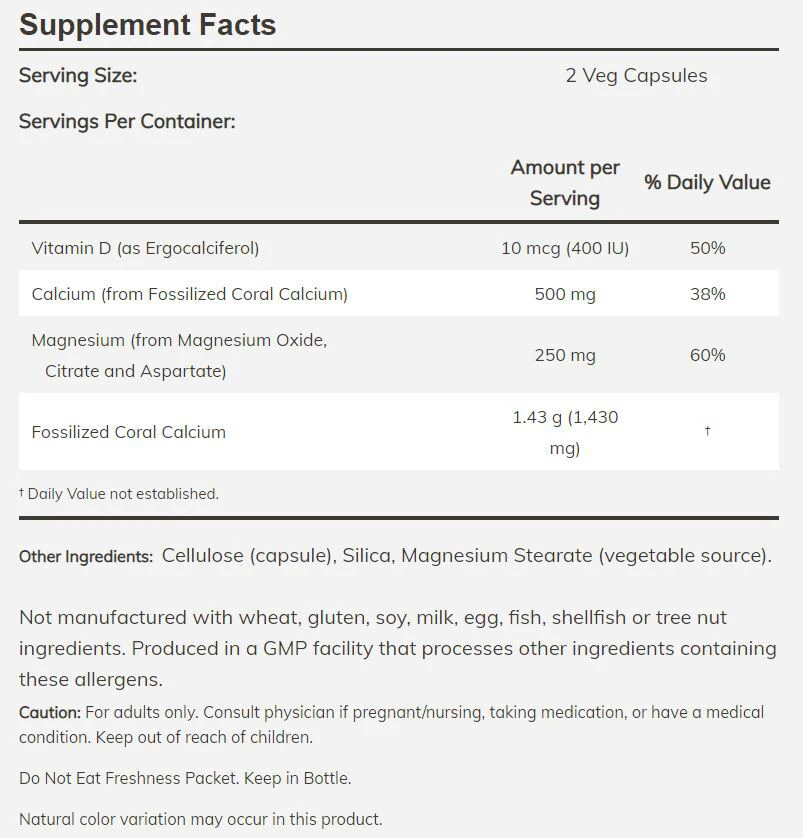 Supplement Facts

Serving Size: 2 Veg Capsules

Servings Per Container:

| | Amount per Serving | % Daily Value |
|---|---|---|
| Vitamin D (as Ergocalciferol) | 10 mcg (400 IU) | 50% |
| Calcium (from Fossilized Coral Calcium) | 500 mg | 38% |
| Magnesium (from Magnesium Oxide, Citrate and Aspartate) | 250 mg | 60% |
| Fossilized Coral Calcium | 1.43 g (1,430 mg) | † |

† Daily Value not established.

Other Ingredients: Cellulose (capsule), Silica, Magnesium Stearate (vegetable source).

Not manufactured with wheat, gluten, soy, milk, egg, fish, shellfish or tree nut ingredients. Produced in a GMP facility that processes other ingredients containing these allergens.

Caution: For adults only. Consult physician if pregnant/nursing, taking medication, or have a medical condition. Keep out of reach of children.

Do Not Eat Freshness Packet. Keep in Bottle.

Natural color variation may occur in this product.